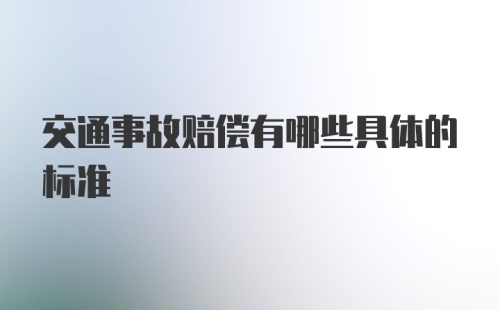 交通事故赔偿有哪些具体的标准